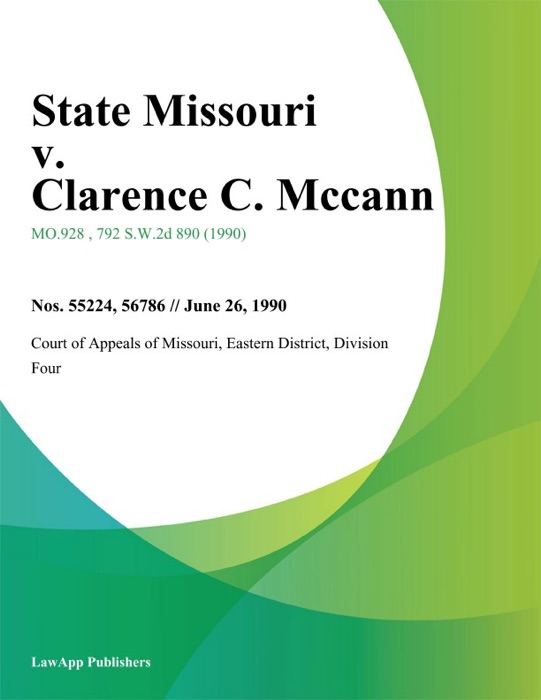 State Missouri
v.
Clarence C. Mccann

MO.928 , 792 S.W.2d 890 (1990)

Nos. 55224, 56786 // June 26, 1990

Court of Appeals of Missouri, Eastern District, Division Four

LawApp Publishers